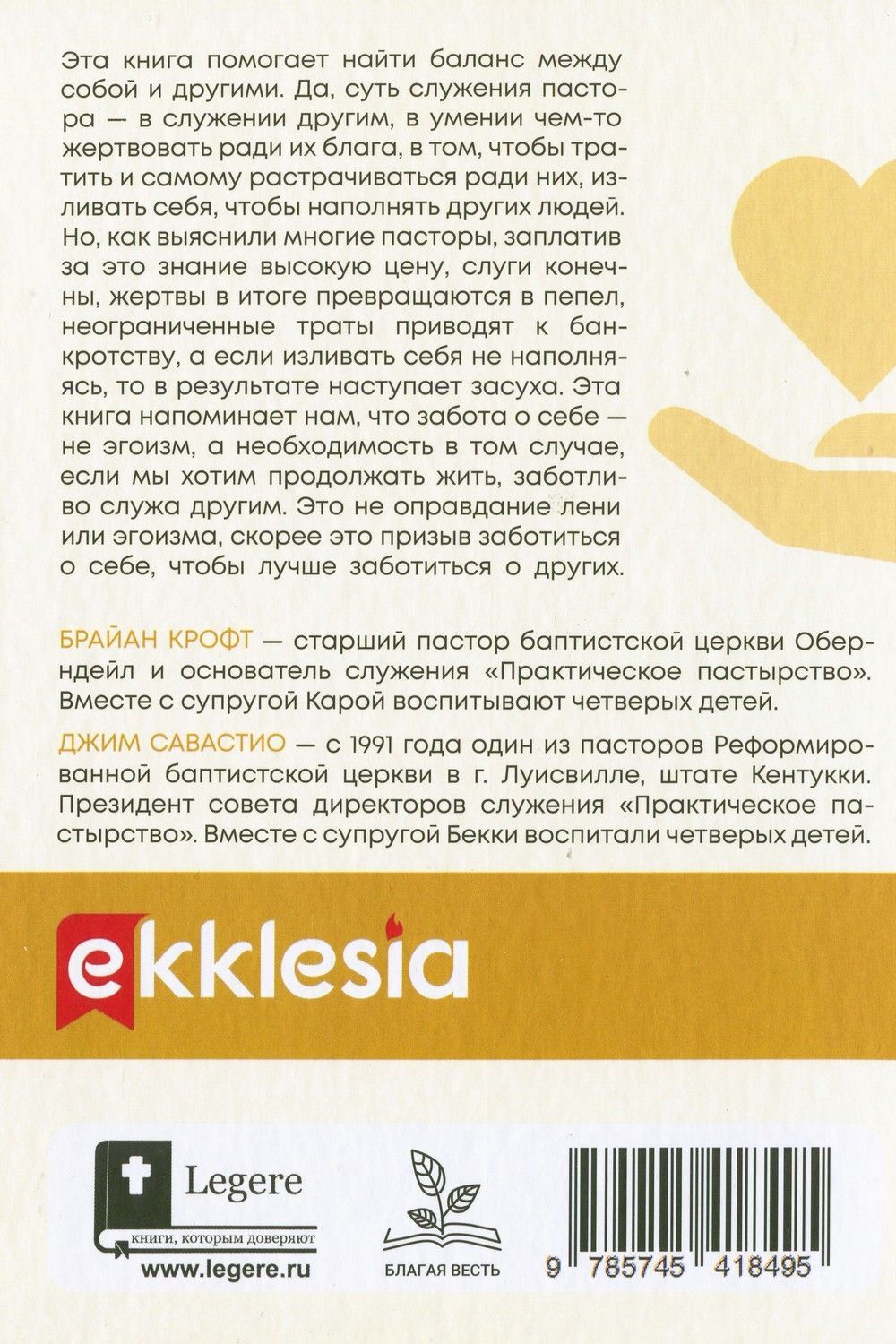 Эта книга помогает найти баланс между собой и другими. Да, суть служения пастора — в служении другим, в умении чем-то жертвовать ради их блага, в том, чтобы тратить и самому растрачиваться ради них, изливать себя, чтобы наполнять других людей. Но, как выяснили многие пасторы, заплатив за это знание высокую цену, слуги конечны, жертвы в итоге превращаются в пепел, неограниченные траты приводят к банкротству, а если изливать себя не наполняясь, то в результате наступает засуха. Эта книга напоминает нам, что забота о себе — не эгоизм, а необходимость в том случае, если мы хотим продолжать жить, заботливо служа другим. Это не оправдание лени или эгоизма, скорее это призыв заботиться о себе, чтобы лучше заботиться о других.

БРАЙАН КРОФТ — старший пастор баптистской церкви Оберндейл и основатель служения «Практическое пастырство». Вместе с супругой Карой воспитывают четверых детей.

ДЖИМ САВАСТИО — с 1991 года один из пасторов Реформированной баптистской церкви в г. Луисвилле, штате Кентукки. Президент совета директоров служения «Практическое пастырство». Вместе с супругой Бекки воспитали четверых детей.

ekklesia

Legere
книги, которым доверяют
www.legere.ru

БЛАГАЯ ВЕСТЬ

9 785745 418495